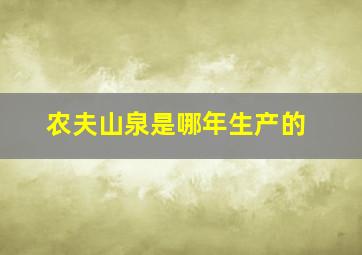 农夫山泉是哪年生产的